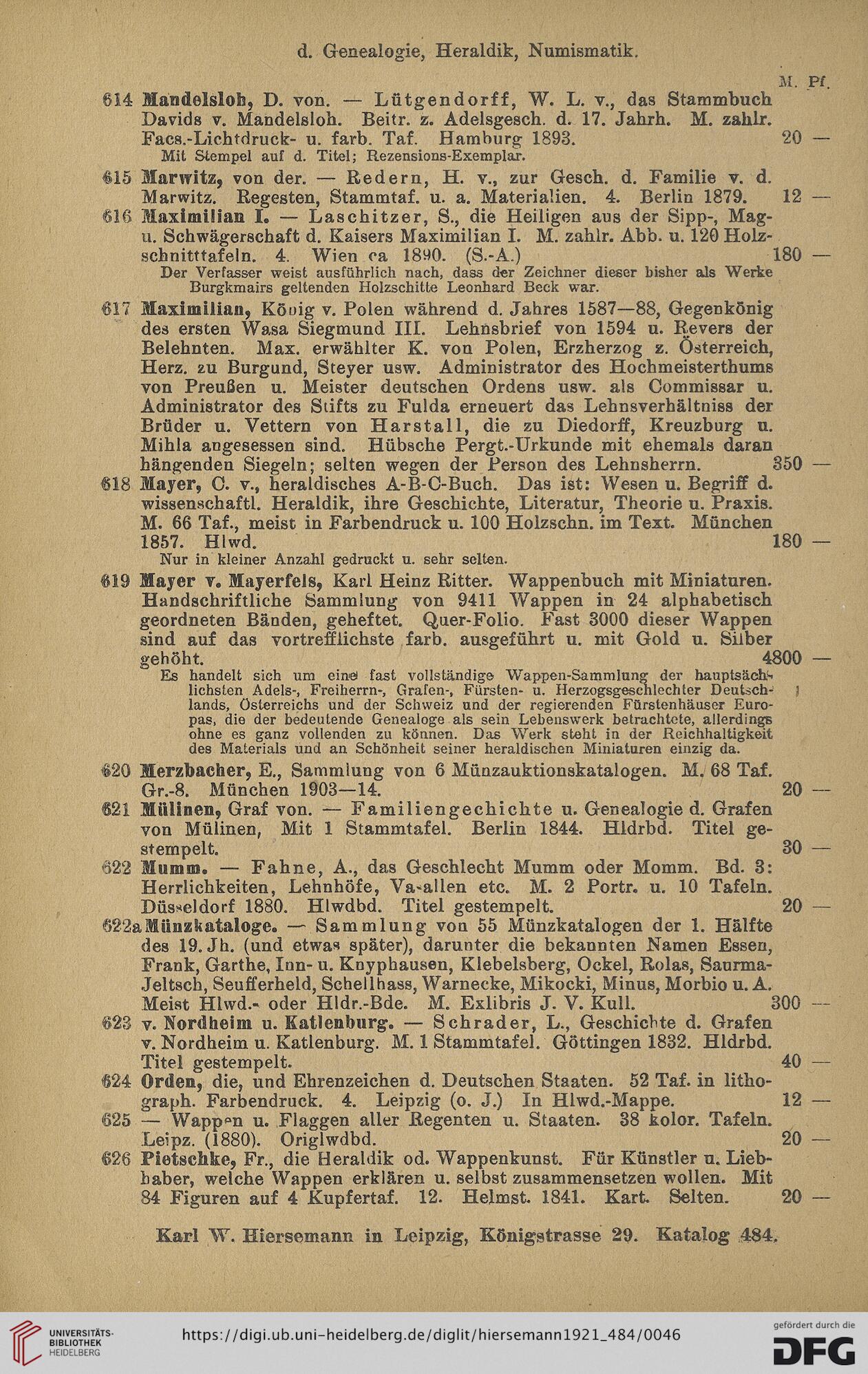 d. Genealogie, Heraldik, Numismatik.

M. Pf.

614 Mandelsloh, D. von. — Lütgendorff, W. L. v., das Stammbuch Davids v. Mandelsloh. Beitr. z. Adelsgesch. d. 17. Jahrh. M. zahlr. Facs.-Lichtdruck- u. farb. Taf. Hamburg 1893. 20 —
Mit Stempel auf d. Titel; Rezensions-Exemplar.

615 Marwitz, von der. — Redern, H. v., zur Gesch. d. Familie v. d. Marwitz. Regesten, Stammtaf. u. a. Materialien. 4. Berlin 1879. 12 —

616 Maximilian I. — Laschitzer, S., die Heiligen aus der Sipp-, Mag- u. Schwägerschaft d. Kaisers Maximilian I. M. zahlr. Abb. u. 120 Holzschnitttafeln. 4. Wien ca 1890. (S.-A.) 180 —
Der Verfasser weist ausführlich nach, dass der Zeichner dieser bisher als Werke Burgkmairs geltenden Holzschitte Leonhard Beck war.

617 Maximilian, König v. Polen während d. Jahres 1587—88, Gegenkönig des ersten Wasa Siegmund III. Lehnsbrief von 1594 u. Revers der Belehnten. Max. erwählter K. von Polen, Erzherzog z. Österreich, Herz. zu Burgund, Steyer usw. Administrator des Hochmeisterthums von Preußen u. Meister deutschen Ordens usw. als Commissar u. Administrator des Stifts zu Fulda erneuert das Lehnsverhältniss der Brüder u. Vettern von Harstall, die zu Diedorff, Kreuzburg u. Mihla angesessen sind. Hübsche Pergt.-Urkunde mit ehemals daran hängenden Siegeln; selten wegen der Person des Lehnsherrn. 350 —

618 Mayer, C. v., heraldisches A-B-C-Buch. Das ist: Wesen u. Begriff d. wissenschaftl. Heraldik, ihre Geschichte, Literatur, Theorie u. Praxis. M. 66 Taf., meist in Farbendruck u. 100 Holzschn. im Text. München 1857. Hlwd. 180 —
Nur in kleiner Anzahl gedruckt u. sehr selten.

619 Mayer v. Mayerfels, Karl Heinz Ritter. Wappenbuch mit Miniaturen. Handschriftliche Sammlung von 9411 Wappen in 24 alphabetisch geordneten Bänden, geheftet. Quer-Folio. Fast 3000 dieser Wappen sind auf das vortrefflichste farb. ausgeführt u. mit Gold u. Silber gehöht. 4800 —
Es handelt sich um eine fast vollständige Wappen-Sammlung der hauptsächlichsten Adels-, Freiherrn-, Grafen-, Fürsten- u. Herzogsgeschlechter Deutschlands, Österreichs und der Schweiz und der regierenden Fürstenhäuser Europas, die der bedeutende Genealoge als sein Lebenswerk betrachtete, allerdings ohne es ganz vollenden zu können. Das Werk steht in der Reichhaltigkeit des Materials und an Schönheit seiner heraldischen Miniaturen einzig da.

620 Merzbacher, E., Sammlung von 6 Münzauktionskatalogen. M. 68 Taf. Gr.-8. München 1903—14. 20 —

621 Mülinen, Graf von. — Familiengechichte u. Genealogie d. Grafen von Mülinen, Mit 1 Stammtafel. Berlin 1844. Hldrbd. Titel gestempelt. 30 —

622 Mumm. — Fahne, A., das Geschlecht Mumm oder Momm. Bd. 3: Herrlichkeiten, Lehnhöfe, Vasallen etc. M. 2 Portr. u. 10 Tafeln. Düsseldorf 1880. Hlwdbd. Titel gestempelt. 20 —

622a Münzkataloge. — Sammlung von 55 Münzkatalogen der 1. Hälfte des 19. Jh. (und etwas später), darunter die bekannten Namen Essen, Frank, Garthe, Inn- u. Knyphausen, Klebelsberg, Ockel, Rolas, Saurma-Jeltsch, Seufferheld, Schellhass, Warnecke, Mikocki, Minus, Morbio u. A. Meist Hlwd.- oder Hldr.-Bde. M. Exlibris J. V. Kull. 300 —

623 v. Nordheim u. Katlenburg. — Schrader, L., Geschichte d. Grafen v. Nordheim u. Katlenburg. M. 1 Stammtafel. Göttingen 1832. Hldrbd. Titel gestempelt. 40 —

624 Orden, die, und Ehrenzeichen d. Deutschen Staaten. 52 Taf. in lithograph. Farbendruck. 4. Leipzig (o. J.) In Hlwd.-Mappe. 12 —

625 — Wappen u. Flaggen aller Regenten u. Staaten. 38 kolor. Tafeln. Leipz. (1880). Origlwdbd. 20 —

626 Pietschke, Fr., die Heraldik od. Wappenkunst. Für Künstler u. Liebhaber, welche Wappen erklären u. selbst zusammensetzen wollen. Mit 84 Figuren auf 4 Kupfertaf. 12. Helmst. 1841. Kart. Selten. 20 —

Karl W. Hiersemann in Leipzig, Königstrasse 29. Katalog 484.

UNIVERSITÄTS-BIBLIOTHEK HEIDELBERG https://digi.ub.uni-heidelberg.de/diglit/hiersemann1921_484/0046 gefördert durch die DFG